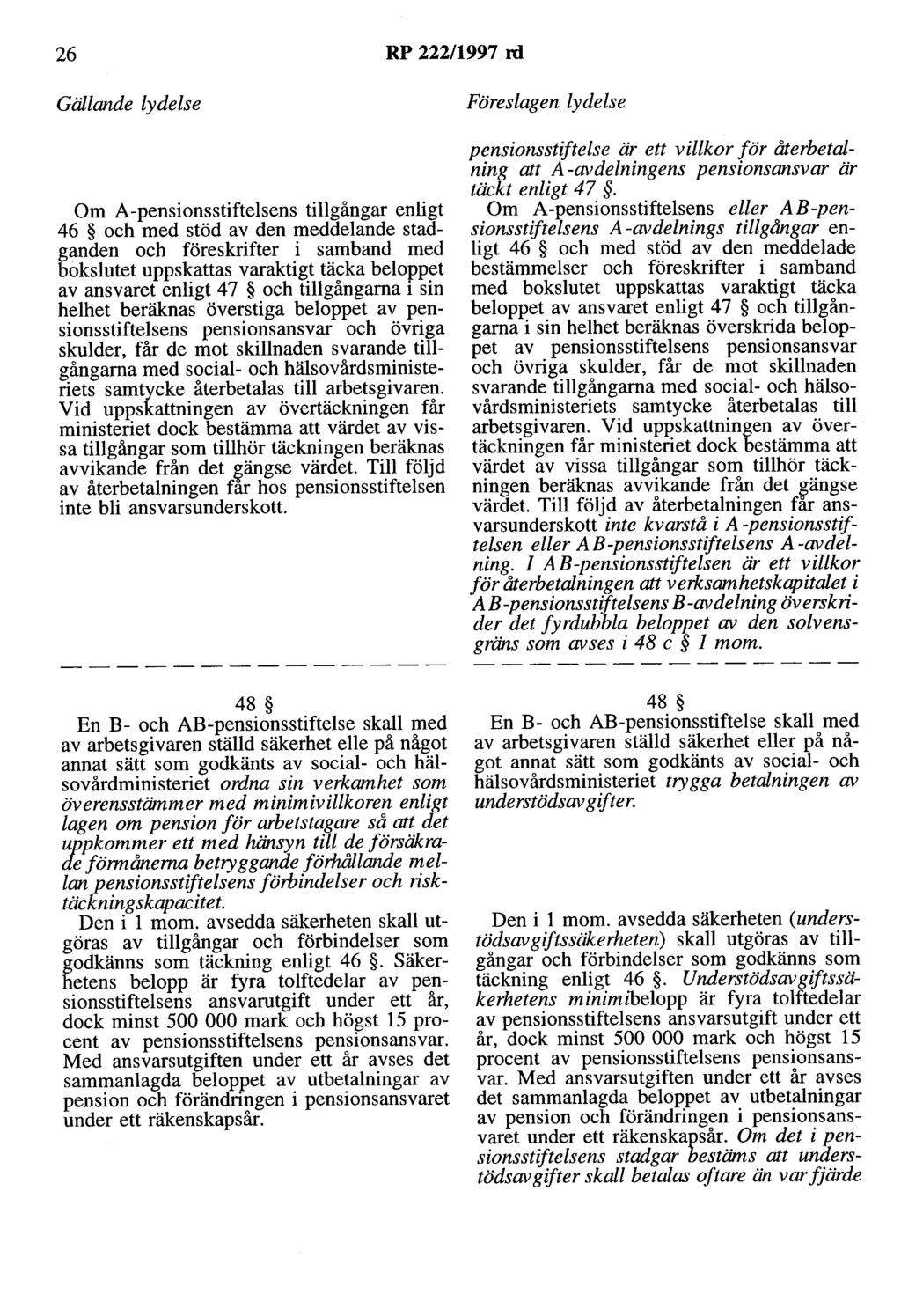 26 RP 222/1997 rd

Gällande lydelse

Om A-pensionsstiftelsens tillgångar enligt 46 § och med stöd av den meddelande stadganden och föreskrifter i samband med bokslutet uppskattas varaktigt täcka beloppet av ansvaret enligt 47 § och tillgångarna i sin helhet beräknas överstiga beloppet av pensionsstiftelsens pensionsansvar och övriga skulder, får de mot skillnaden svarande tillgångarna med social- och hälsovårdsministeriets samtycke återbetalas till arbetsgivaren. Vid uppskattningen av övertäckningen får ministeriet dock bestämma att värdet av vissa tillgångar som tillhör täckningen beräknas avvikande från det gängse värdet. Till följd av återbetalningen får hos pensionsstiftelsen inte bli ansvarsunderskott.

— — — — — — — — — — — — — —

48 §

En B- och AB-pensionsstiftelse skall med av arbetsgivaren ställd säkerhet elle på något annat sätt som godkänts av social- och hälsovårdministeriet ordna sin verkamhet som överensstämmer med minimivillkoren enligt lagen om pension för arbetstagare så att det uppkommer ett med hänsyn till de försäkrade förmånerna betryggande förhållande mellan pensionsstiftelsens förbindelser och risktäckningskapacitet.

Den i 1 mom. avsedda säkerheten skall utgöras av tillgångar och förbindelser som godkänns som täckning enligt 46 §. Säkerhetens belopp är fyra tolftedelar av pensionsstiftelsens ansvarutgift under ett år, dock minst 500 000 mark och högst 15 procent av pensionsstiftelsens pensionsansvar. Med ansvarsutgiften under ett år avses det sammanlagda beloppet av utbetalningar av pension och förändringen i pensionsansvaret under ett räkenskapsår.

Föreslagen lydelse

pensionsstiftelse är ett villkor för återbetalning att A-avdelningens pensionsansvar är täckt enligt 47 §.

Om A-pensionsstiftelsens eller AB-pensionsstiftelsens A-avdelnings tillgångar enligt 46 § och med stöd av den meddelade bestämmelser och föreskrifter i samband med bokslutet uppskattas varaktigt täcka beloppet av ansvaret enligt 47 § och tillgångarna i sin helhet beräknas överskrida beloppet av pensionsstiftelsens pensionsansvar och övriga skulder, får de mot skillnaden svarande tillgångarna med social- och hälsovårdsministeriets samtycke återbetalas till arbetsgivaren. Vid uppskattningen av övertäckningen får ministeriet dock bestämma att värdet av vissa tillgångar som tillhör täckningen beräknas avvikande från det gängse värdet. Till följd av återbetalningen får ansvarsunderskott inte kvarstå i A-pensionsstiftelsen eller AB-pensionsstiftelsens A-avdelning. I AB-pensionsstiftelsen är ett villkor för återbetalningen att verksamhetskapitalet i AB-pensionsstiftelsens B-avdelning överskrider det fyrdubbla beloppet av den solvensgräns som avses i 48 c § 1 mom.

— — — — — — — — — — — — — —

48 §

En B- och AB-pensionsstiftelse skall med av arbetsgivaren ställd säkerhet eller på något annat sätt som godkänts av social- och hälsovårdsministeriet trygga betalningen av understödsavgifter.

Den i 1 mom. avsedda säkerheten (understödsavgiftssäkerheten) skall utgöras av tillgångar och förbindelser som godkänns som täckning enligt 46 §. Understödsavgiftssäkerhetens minimibelopp är fyra tolftedelar av pensionsstiftelsens ansvarsutgift under ett år, dock minst 500 000 mark och högst 15 procent av pensionsstiftelsens pensionsansvar. Med ansvarsutgiften under ett år avses det sammanlagda beloppet av utbetalningar av pension och förändringen i pensionsansvaret under ett räkenskapsår. Om det i pensionsstiftelsens stadgar bestäms att understödsavgifter skall betalas oftare än var fjärde